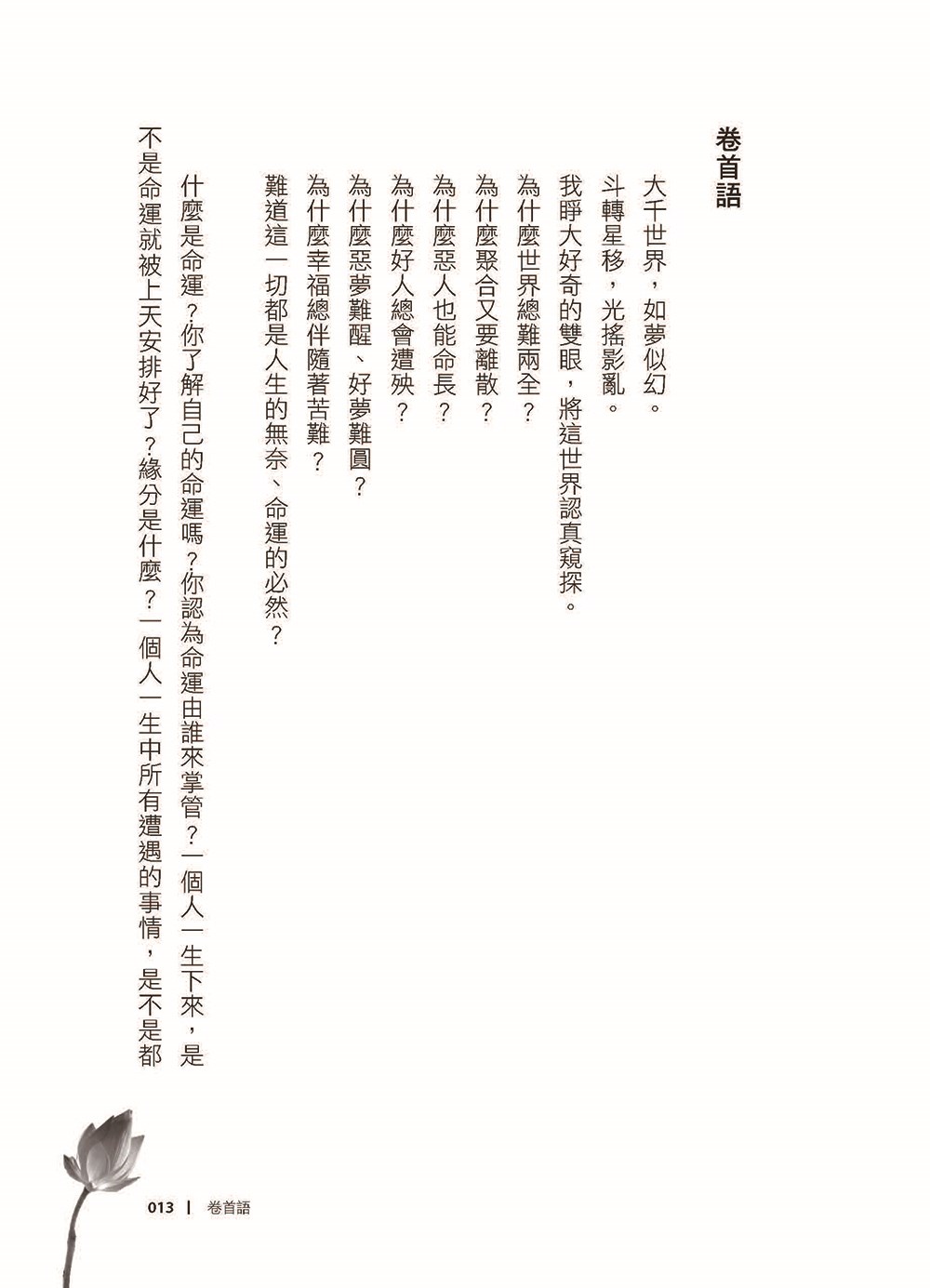 卷首語

大千世界，如夢似幻。
斗轉星移，光搖影亂。
我睜大好奇的雙眼，將這世界認真窺探。
為什麼世界總難兩全？
為什麼聚合又要離散？
為什麼惡人也能命長？
為什麼好人總會遭殃？
為什麼惡夢難醒、好夢難圓？
為什麼幸福總伴隨著苦難？
難道這一切都是人生的無奈、命運的必然？

什麼是命運？你了解自己的命運嗎？你認為命運由誰來掌管？一個人一生下來，是不是命運就被上天安排好了？緣分是什麼？一個人一生中所有遭遇的事情，是不是都

013 | 卷首語